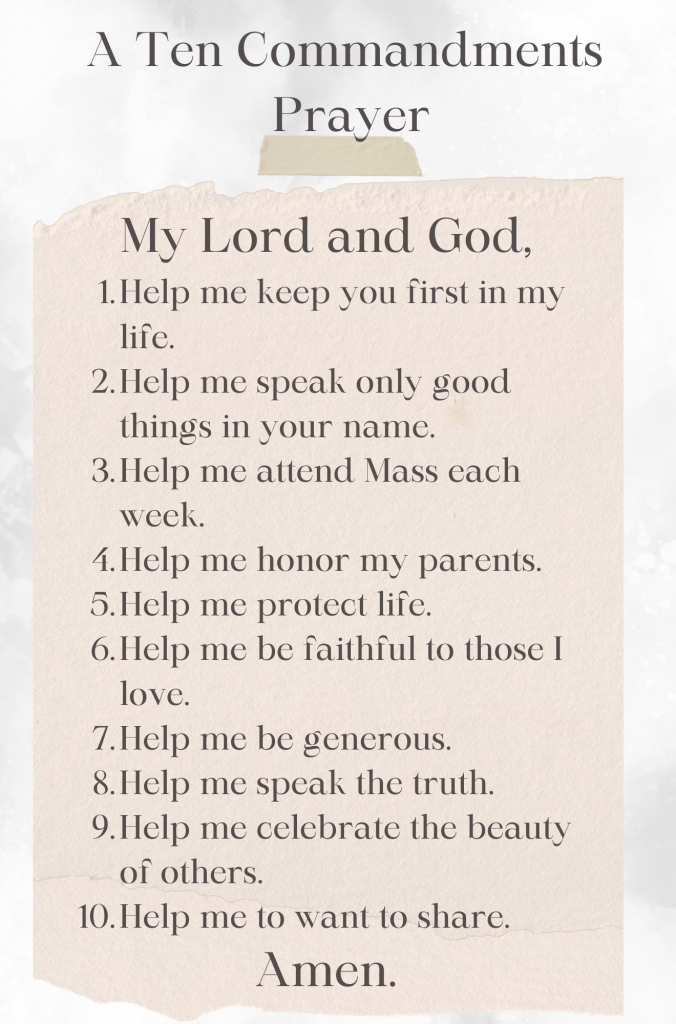 A Ten Commandments Prayer

My Lord and God,

1. Help me keep you first in my life.
2. Help me speak only good things in your name.
3. Help me attend Mass each week.
4. Help me honor my parents.
5. Help me protect life.
6. Help me be faithful to those I love.
7. Help me be generous.
8. Help me speak the truth.
9. Help me celebrate the beauty of others.
10. Help me to want to share.

Amen.